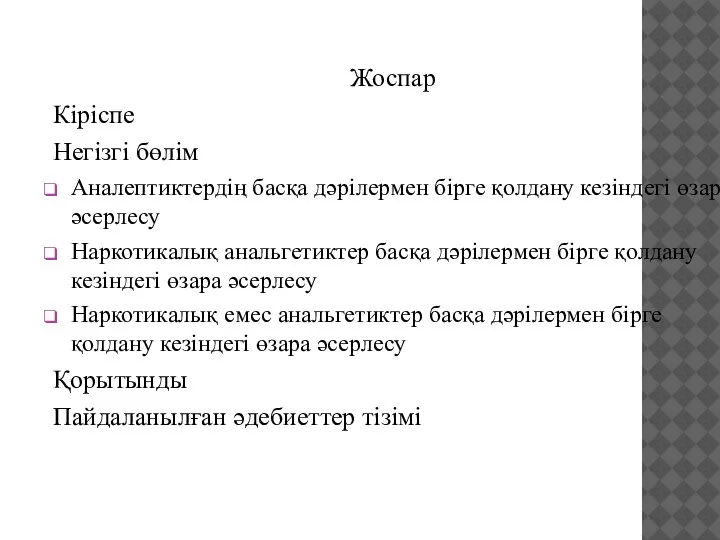 Жоспар

Кіріспе

Негізгі бөлім

Аналептиктердің басқа дәрілермен бірге қолдану кезіндегі өзара әсерлесу

Наркотикалық анальгетиктер басқа дәрілермен бірге қолдану кезіндегі өзара әсерлесу

Наркотикалық емес анальгетиктер басқа дәрілермен бірге қолдану кезіндегі өзара әсерлесу

Қорытынды

Пайдаланылған әдебиеттер тізімі